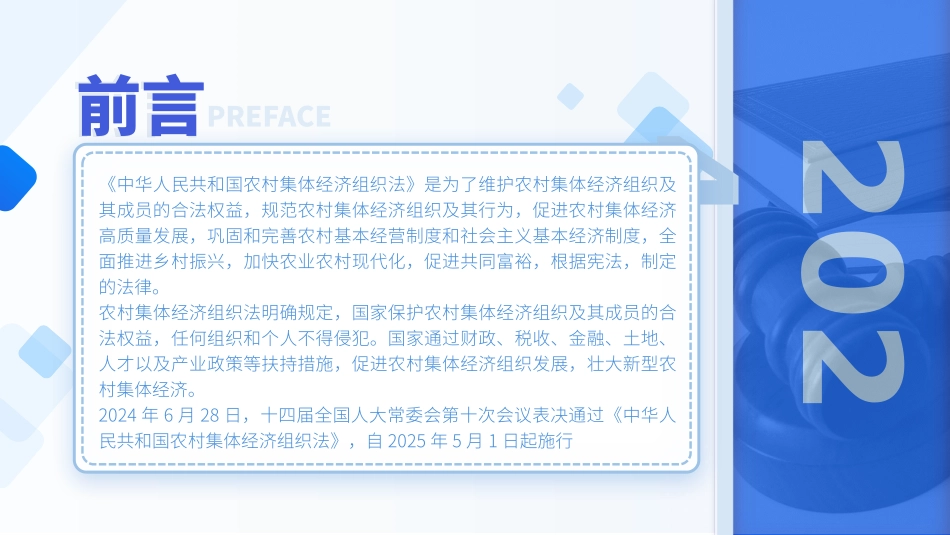 前言 PREFACE

《中华人民共和国农村集体经济组织法》是为了维护农村集体经济组织及其成员的合法权益，规范农村集体经济组织及其行为，促进农村集体经济高质量发展，巩固和完善农村基本经营制度和社会主义基本经济制度，全面推进乡村振兴，加快农业农村现代化，促进共同富裕，根据宪法，制定的法律。

农村集体经济组织法明确规定，国家保护农村集体经济组织及其成员的合法权益，任何组织和个人不得侵犯。国家通过财政、税收、金融、土地、人才以及产业政策等扶持措施，促进农村集体经济组织发展，壮大新型农村集体经济。

2024 年 6 月 28 日，十四届全国人大常委会第十次会议表决通过《中华人民共和国农村集体经济组织法》，自 2025 年 5 月 1 日起施行

202